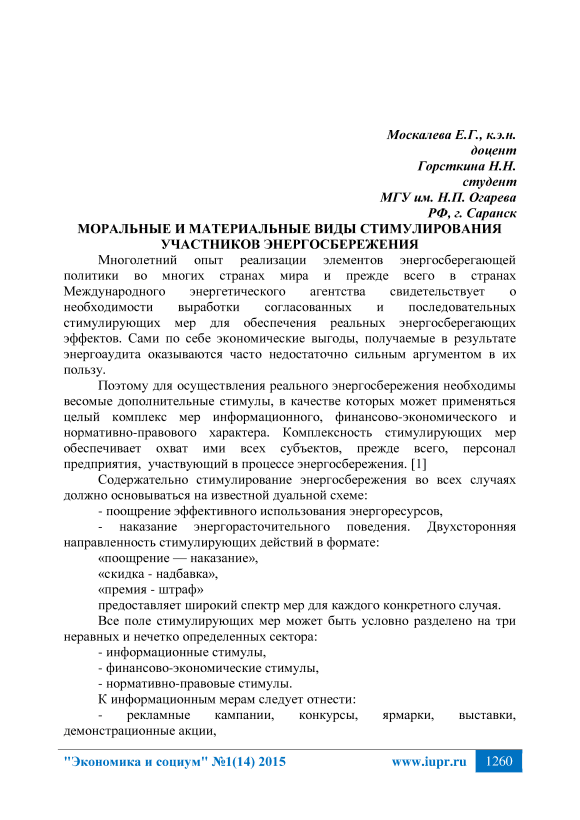 Москалева Е.Г., к.э.н.
доцент
Горсткина Н.Н.
студент
МГУ им. Н.П. Огарева
РФ, г. Саранск

МОРАЛЬНЫЕ И МАТЕРИАЛЬНЫЕ ВИДЫ СТИМУЛИРОВАНИЯ УЧАСТНИКОВ ЭНЕРГОСБЕРЕЖЕНИЯ

Многолетний опыт реализации элементов энергосберегающей политики во многих странах мира и прежде всего в странах Международного энергетического агентства свидетельствует о необходимости выработки согласованных и последовательных стимулирующих мер для обеспечения реальных энергосберегающих эффектов. Сами по себе экономические выгоды, получаемые в результате энергоаудита оказываются часто недостаточно сильным аргументом в их пользу.

Поэтому для осуществления реального энергосбережения необходимы весомые дополнительные стимулы, в качестве которых может применяться целый комплекс мер информационного, финансово-экономического и нормативно-правового характера. Комплексность стимулирующих мер обеспечивает охват ими всех субъектов, прежде всего, персонал предприятия, участвующий в процессе энергосбережения. [1]

Содержательно стимулирование энергосбережения во всех случаях должно основываться на известной дуальной схеме:

- поощрение эффективного использования энергоресурсов,

- наказание энергорасточительного поведения. Двухсторонняя направленность стимулирующих действий в формате:

«поощрение — наказание»,

«скидка - надбавка»,

«премия - штраф»

предоставляет широкий спектр мер для каждого конкретного случая.

Все поле стимулирующих мер может быть условно разделено на три неравных и нечетко определенных сектора:

- информационные стимулы,

- финансово-экономические стимулы,

- нормативно-правовые стимулы.

К информационным мерам следует отнести:

- рекламные кампании, конкурсы, ярмарки, выставки, демонстрационные акции,

"Экономика и социум" №1(14) 2015 www.iupr.ru 1260